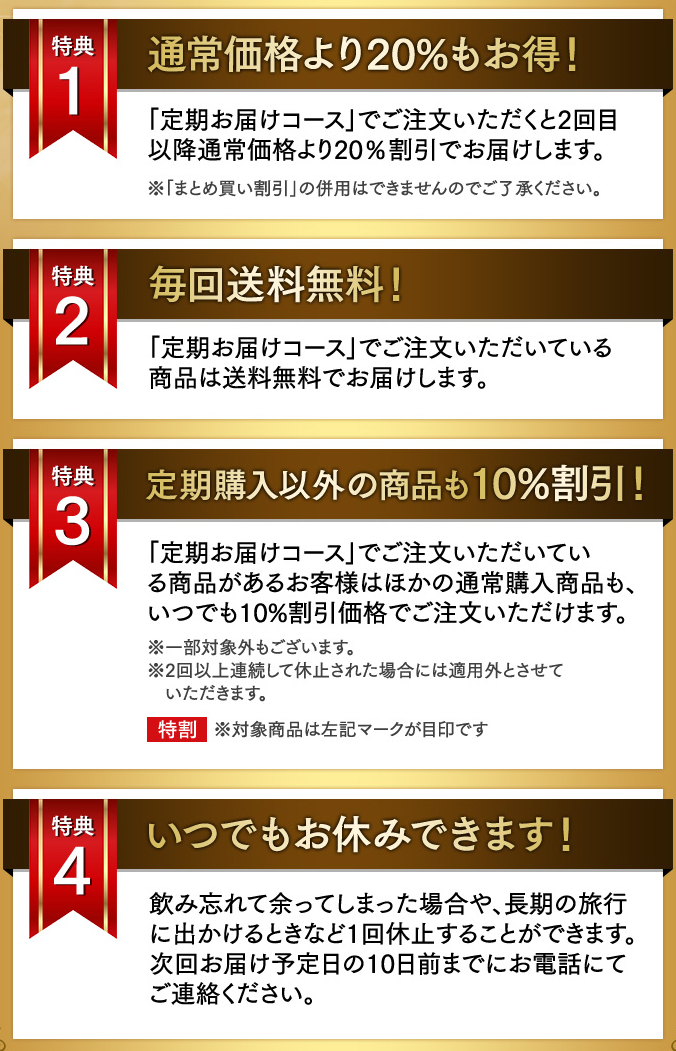 特典
1
通常価格より20%もお得！

「定期お届けコース」でご注文いただくと2回目以降通常価格より20％割引でお届けします。

※「まとめ買い割引」の併用はできませんのでご了承ください。

特典
2
毎回送料無料！

「定期お届けコース」でご注文いただいている商品は送料無料でお届けします。

特典
3
定期購入以外の商品も10%割引！

「定期お届けコース」でご注文いただいている商品があるお客様はほかの通常購入商品も、いつでも10%割引価格でご注文いただけます。

※一部対象外もございます。
※2回以上連続して休止された場合には適用外とさせていただきます。

特割 ※対象商品は左記マークが目印です

特典
4
いつでもお休みできます！

飲み忘れて余ってしまった場合や、長期の旅行に出かけるときなど1回休止することができます。次回お届け予定日の10日前までにお電話にてご連絡ください。